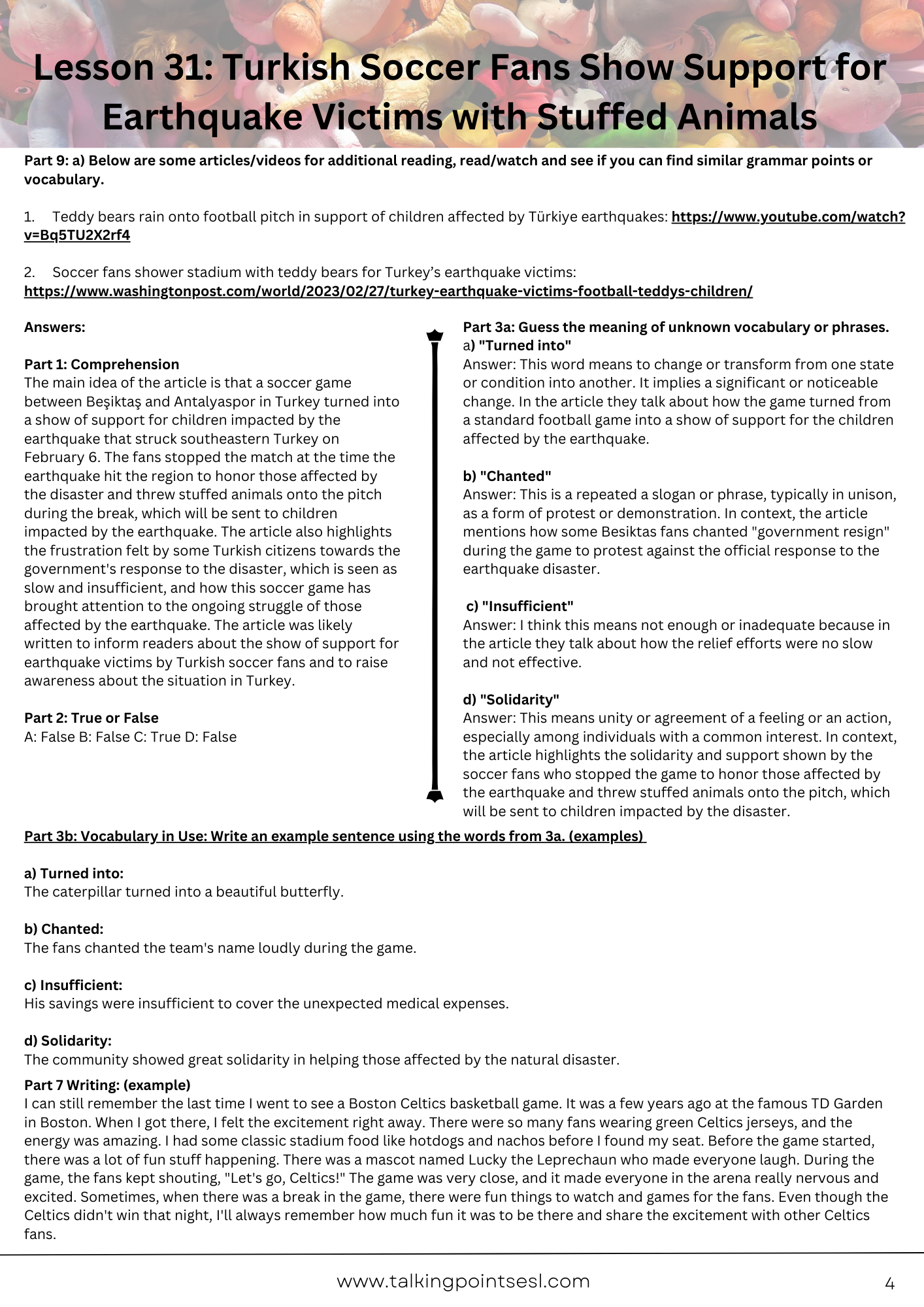 Lesson 31: Turkish Soccer Fans Show Support for Earthquake Victims with Stuffed Animals

Part 9: a) Below are some articles/videos for additional reading, read/watch and see if you can find similar grammar points or vocabulary.

1. Teddy bears rain onto football pitch in support of children affected by Türkiye earthquakes: https://www.youtube.com/watch?v=Bq5TU2X2rf4

2. Soccer fans shower stadium with teddy bears for Turkey's earthquake victims: https://www.washingtonpost.com/world/2023/02/27/turkey-earthquake-victims-football-teddys-children/

Answers:

Part 1: Comprehension
The main idea of the article is that a soccer game between Beşiktaş and Antalyaspor in Turkey turned into a show of support for children impacted by the earthquake that struck southeastern Turkey on February 6. The fans stopped the match at the time the earthquake hit the region to honor those affected by the disaster and threw stuffed animals onto the pitch during the break, which will be sent to children impacted by the earthquake. The article also highlights the frustration felt by some Turkish citizens towards the government's response to the disaster, which is seen as slow and insufficient, and how this soccer game has brought attention to the ongoing struggle of those affected by the earthquake. The article was likely written to inform readers about the show of support for earthquake victims by Turkish soccer fans and to raise awareness about the situation in Turkey.

Part 2: True or False
A: False B: False C: True D: False

Part 3a: Guess the meaning of unknown vocabulary or phrases.
a) "Turned into"
Answer: This word means to change or transform from one state or condition into another. It implies a significant or noticeable change. In the article they talk about how the game turned from a standard football game into a show of support for the children affected by the earthquake.

b) "Chanted"
Answer: This is a repeated a slogan or phrase, typically in unison, as a form of protest or demonstration. In context, the article mentions how some Besiktas fans chanted "government resign" during the game to protest against the official response to the earthquake disaster.

c) "Insufficient"
Answer: I think this means not enough or inadequate because in the article they talk about how the relief efforts were no slow and not effective.

d) "Solidarity"
Answer: This means unity or agreement of a feeling or an action, especially among individuals with a common interest. In context, the article highlights the solidarity and support shown by the soccer fans who stopped the game to honor those affected by the earthquake and threw stuffed animals onto the pitch, which will be sent to children impacted by the disaster.

Part 3b: Vocabulary in Use: Write an example sentence using the words from 3a. (examples)

a) Turned into:
The caterpillar turned into a beautiful butterfly.

b) Chanted:
The fans chanted the team's name loudly during the game.

c) Insufficient:
His savings were insufficient to cover the unexpected medical expenses.

d) Solidarity:
The community showed great solidarity in helping those affected by the natural disaster.

Part 7 Writing: (example)
I can still remember the last time I went to see a Boston Celtics basketball game. It was a few years ago at the famous TD Garden in Boston. When I got there, I felt the excitement right away. There were so many fans wearing green Celtics jerseys, and the energy was amazing. I had some classic stadium food like hotdogs and nachos before I found my seat. Before the game started, there was a lot of fun stuff happening. There was a mascot named Lucky the Leprechaun who made everyone laugh. During the game, the fans kept shouting, "Let's go, Celtics!" The game was very close, and it made everyone in the arena really nervous and excited. Sometimes, when there was a break in the game, there were fun things to watch and games for the fans. Even though the Celtics didn't win that night, I'll always remember how much fun it was to be there and share the excitement with other Celtics fans.

www.talkingpointsesl.com 4